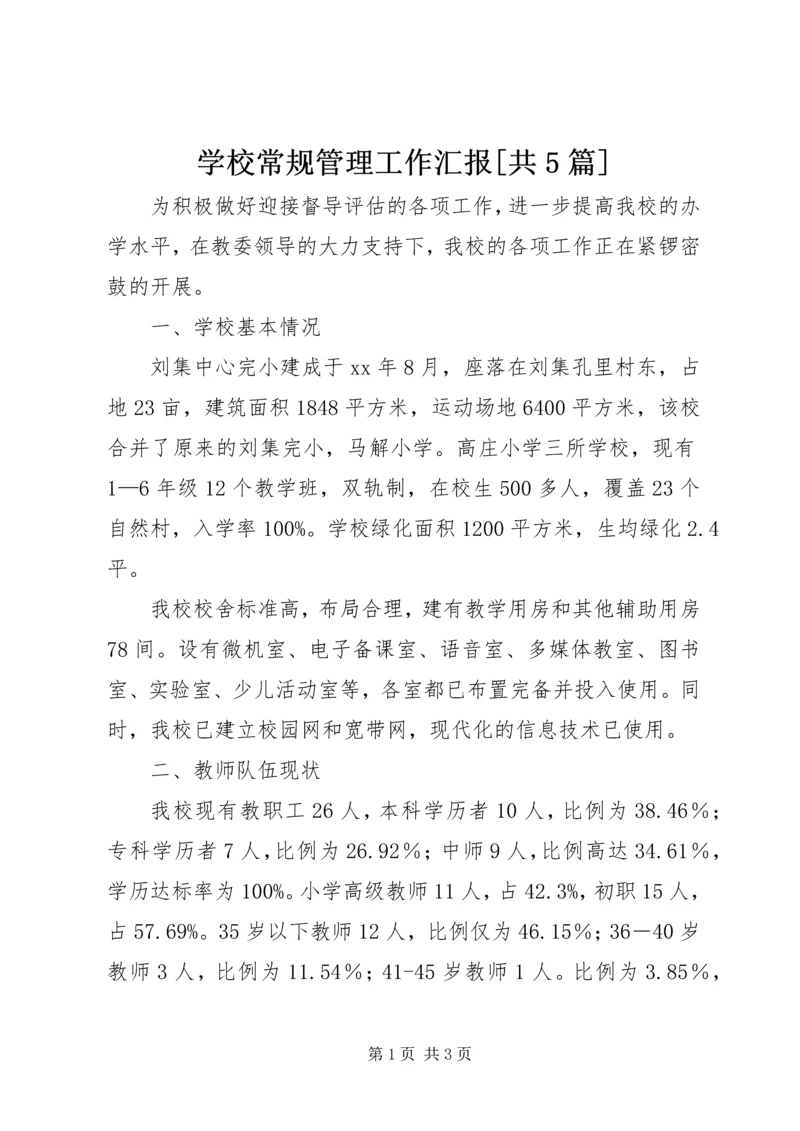 学校常规管理工作汇报[共5篇]

为积极做好迎接督导评估的各项工作,进一步提高我校的办学水平，在教委领导的大力支持下，我校的各项工作正在紧锣密鼓的开展。

一、学校基本情况

刘集中心完小建成于xx年8月，座落在刘集孔里村东，占地23亩，建筑面积1848平方米，运动场地6400平方米，该校合并了原来的刘集完小，马解小学。高庄小学三所学校，现有1—6年级12个教学班，双轨制，在校生500多人，覆盖23个自然村，入学率100%。学校绿化面积1200平方米，生均绿化2.4平。

我校校舍标准高，布局合理，建有教学用房和其他辅助用房78间。设有微机室、电子备课室、语音室、多媒体教室、图书室、实验室、少儿活动室等，各室都已布置完备并投入使用。同时，我校已建立校园网和宽带网，现代化的信息技术已使用。

二、教师队伍现状

我校现有教职工26人，本科学历者10人，比例为38.46%；专科学历者7人，比例为26.92%；中师9人，比例高达34.61%，学历达标率为100%。小学高级教师11人，占42.3%，初职15人，占57.69%。35岁以下教师12人，比例仅为46.15%；36—40岁教师3人，比例为11.54%；41-45岁教师1人。比例为3.85%，

第1页 共3页